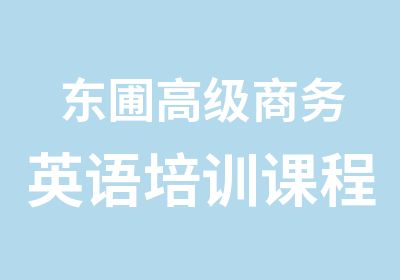 东圃高级商务
英语培训课程